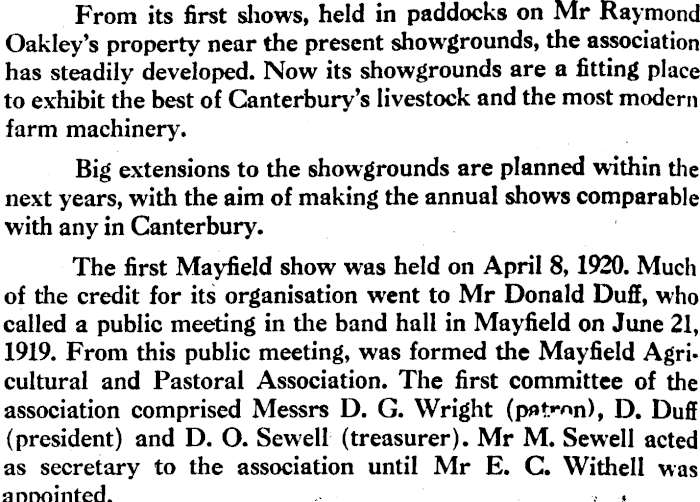 From its first shows, held in paddocks on Mr Raymond Oakley's property near the present showgrounds, the association has steadily developed. Now its showgrounds are a fitting place to exhibit the best of Canterbury's livestock and the most modern farm machinery.

Big extensions to the showgrounds are planned within the next years, with the aim of making the annual shows comparable with any in Canterbury.

The first Mayfield show was held on April 8, 1920. Much of the credit for its organisation went to Mr Donald Duff, who called a public meeting in the band hall in Mayfield on June 21, 1919. From this public meeting, was formed the Mayfield Agricultural and Pastoral Association. The first committee of the association comprised Messrs D. G. Wright (patron), D. Duff (president) and D. O. Sewell (treasurer). Mr M. Sewell acted as secretary to the association until Mr E. C. Withell was appointed.